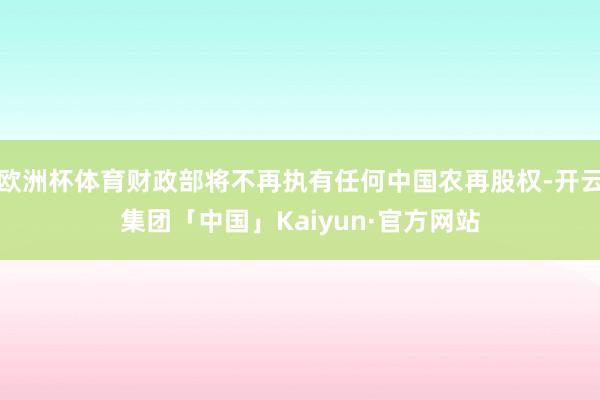 欧洲杯体育财政部将不再执有任何中国农再股权-开云集团「中国」Kaiyun·官方网站